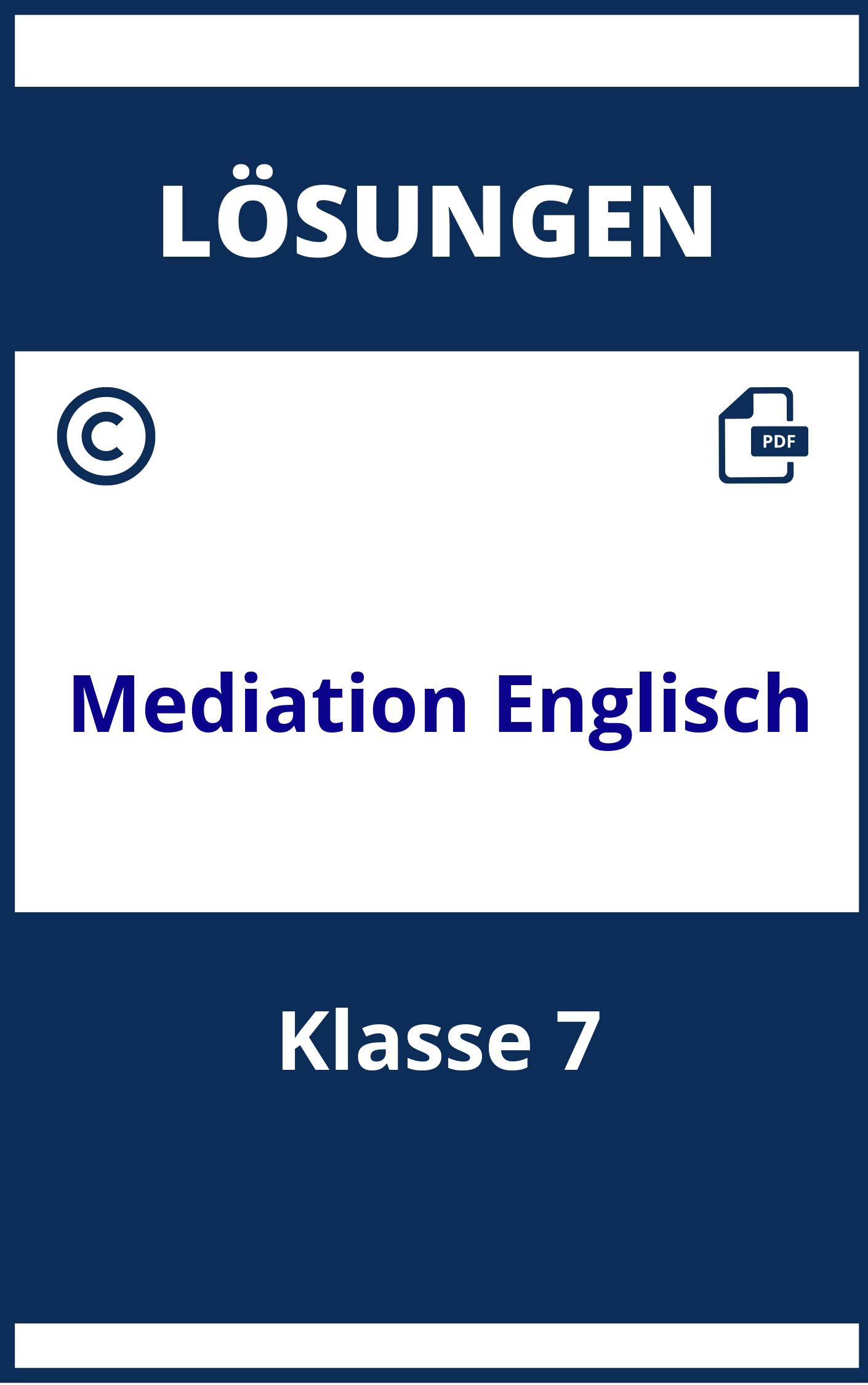 LÖSUNGEN

©

PDF

Mediation Englisch

Klasse 7